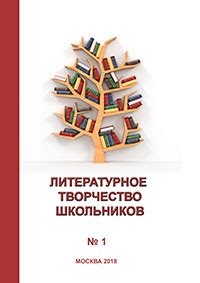 ЛИТЕРАТУРНОЕ ТВОРЧЕСТВО ШКОЛЬНИКОВ

№ 1

МОСКВА 2018